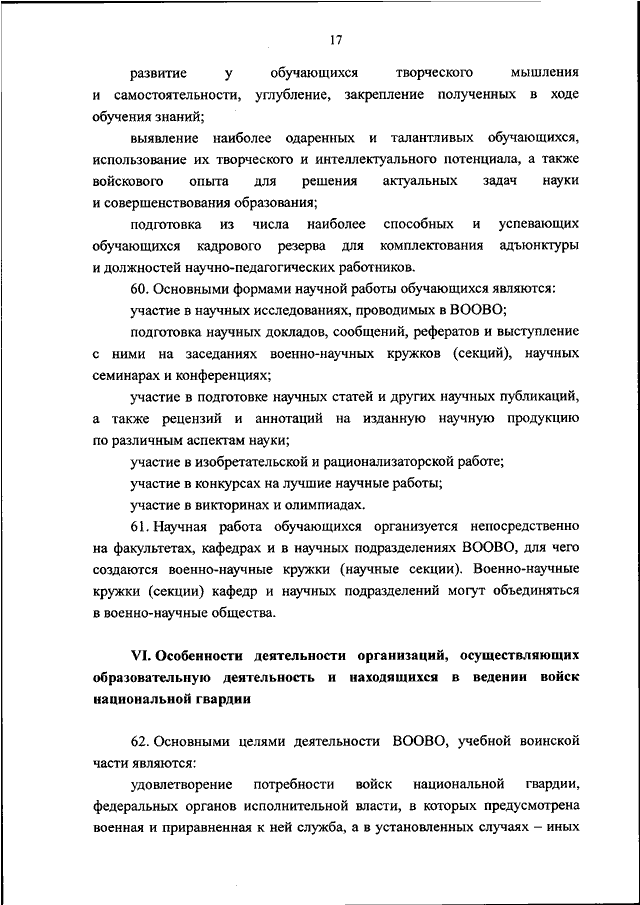 17

развитие у обучающихся творческого мышления и самостоятельности, углубление, закрепление полученных в ходе обучения знаний;

выявление наиболее одаренных и талантливых обучающихся, использование их творческого и интеллектуального потенциала, а также войскового опыта для решения актуальных задач науки и совершенствования образования;

подготовка из числа наиболее способных и успевающих обучающихся кадрового резерва для комплектования адъюнктуры и должностей научно-педагогических работников.

60. Основными формами научной работы обучающихся являются:

участие в научных исследованиях, проводимых в ВООВО;

подготовка научных докладов, сообщений, рефератов и выступление с ними на заседаниях военно-научных кружков (секций), научных семинарах и конференциях;

участие в подготовке научных статей и других научных публикаций, а также рецензий и аннотаций на изданную научную продукцию по различным аспектам науки;

участие в изобретательской и рационализаторской работе;

участие в конкурсах на лучшие научные работы;

участие в викторинах и олимпиадах.

61. Научная работа обучающихся организуется непосредственно на факультетах, кафедрах и в научных подразделениях ВООВО, для чего создаются военно-научные кружки (научные секции). Военно-научные кружки (секции) кафедр и научных подразделений могут объединяться в военно-научные общества.

VI. Особенности деятельности организаций, осуществляющих образовательную деятельность и находящихся в ведении войск национальной гвардии

62. Основными целями деятельности ВООВО, учебной воинской части являются:

удовлетворение потребности войск национальной гвардии, федеральных органов исполнительной власти, в которых предусмотрена военная и приравненная к ней служба, а в установленных случаях – иных